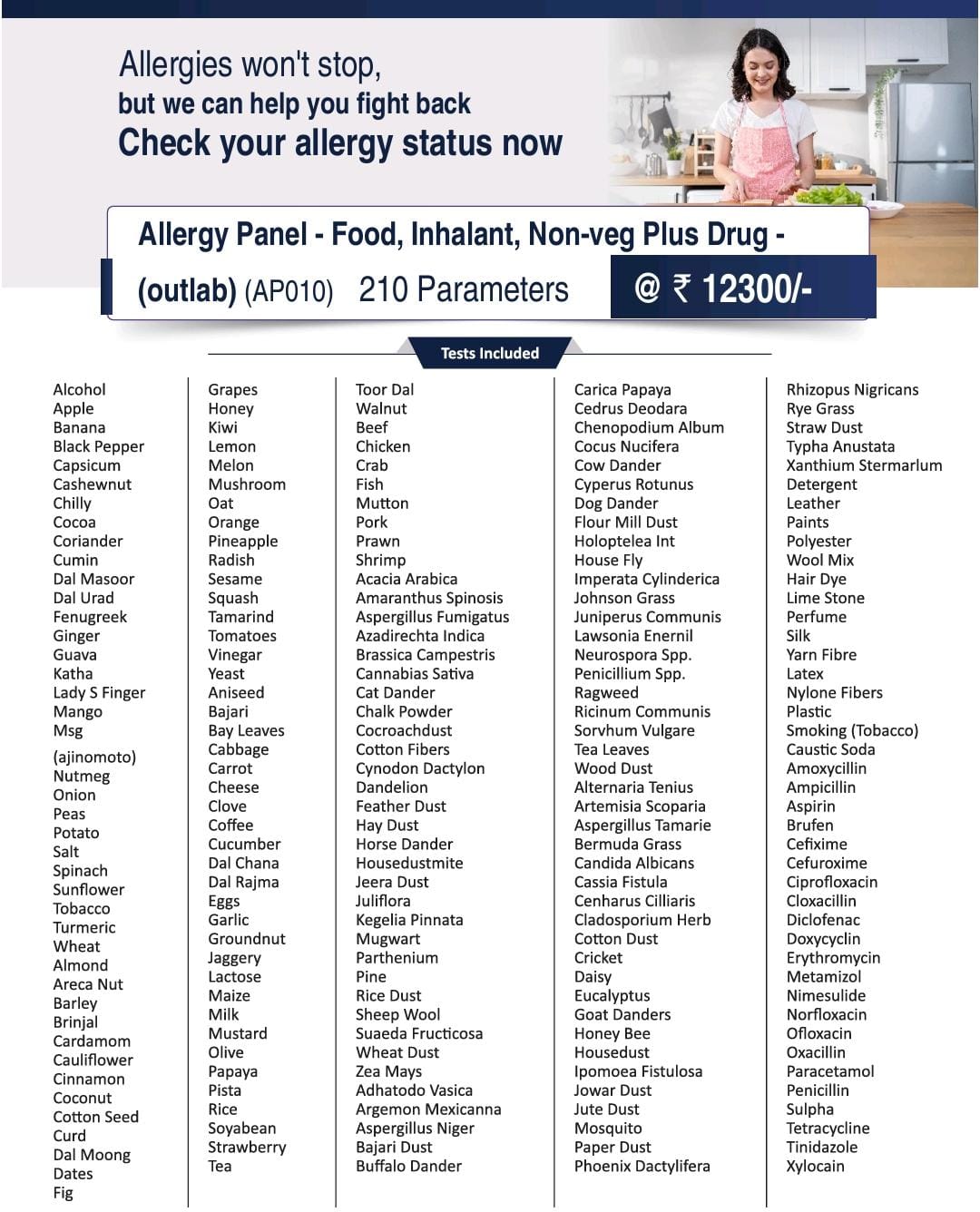 Allergies won't stop,
but we can help you fight back
Check your allergy status now

Allergy Panel - Food, Inhalant, Non-veg Plus Drug - (outlab) (AP010) 210 Parameters @ ₹ 12300/-

Tests Included

Alcohol
Apple
Banana
Black Pepper
Capsicum
Cashewnut
Chilly
Cocoa
Coriander
Cumin
Dal Masoor
Dal Urad
Fenugreek
Ginger
Guava
Katha
Lady S Finger
Mango
Msg
(ajinomoto)
Nutmeg
Onion
Peas
Potato
Salt
Spinach
Sunflower
Tobacco
Turmeric
Wheat
Almond
Areca Nut
Barley
Brinjal
Cardamom
Cauliflower
Cinnamon
Coconut
Cotton Seed
Curd
Dal Moong
Dates
Fig

Grapes
Honey
Kiwi
Lemon
Melon
Mushroom
Oat
Orange
Pineapple
Radish
Sesame
Squash
Tamarind
Tomatoes
Vinegar
Yeast
Aniseed
Bajari
Bay Leaves
Cabbage
Carrot
Cheese
Clove
Coffee
Cucumber
Dal Chana
Dal Rajma
Eggs
Garlic
Groundnut
Jaggery
Lactose
Maize
Milk
Mustard
Olive
Papaya
Pista
Rice
Soyabean
Strawberry
Tea

Toor Dal
Walnut
Beef
Chicken
Crab
Fish
Mutton
Pork
Prawn
Shrimp
Acacia Arabica
Amaranthus Spinosis
Aspergillus Fumigatus
Azadirechta Indica
Brassica Campestris
Cannabias Sativa
Cat Dander
Chalk Powder
Cocroachdust
Cotton Fibers
Cynodon Dactylon
Dandelion
Feather Dust
Hay Dust
Horse Dander
Housedustmite
Jeera Dust
Juliflora
Kegelia Pinnata
Mugwart
Parthenium
Pine
Rice Dust
Sheep Wool
Suaeda Fructicosa
Wheat Dust
Zea Mays
Adhatodo Vasica
Argemon Mexicanna
Aspergillus Niger
Bajari Dust
Buffalo Dander

Carica Papaya
Cedrus Deodara
Chenopodium Album
Cocus Nucifera
Cow Dander
Cyperus Rotunus
Dog Dander
Flour Mill Dust
Holoptelea Int
House Fly
Imperata Cylinderica
Johnson Grass
Juniperus Communis
Lawsonia Enernil
Neurospora Spp.
Penicillium Spp.
Ragweed
Ricinum Communis
Sorvhum Vulgare
Tea Leaves
Wood Dust
Alternaria Tenius
Artemisia Scoparia
Aspergillus Tamarie
Bermuda Grass
Candida Albicans
Cassia Fistula
Cenharus Cilliaris
Cladosporium Herb
Cotton Dust
Cricket
Daisy
Eucalyptus
Goat Danders
Honey Bee
Housedust
Ipomoea Fistulosa
Jowar Dust
Jute Dust
Mosquito
Paper Dust
Phoenix Dactylifera

Rhizopus Nigricans
Rye Grass
Straw Dust
Typha Anustata
Xanthium Stermarlum
Detergent
Leather
Paints
Polyester
Wool Mix
Hair Dye
Lime Stone
Perfume
Silk
Yarn Fibre
Latex
Nylone Fibers
Plastic
Smoking (Tobacco)
Caustic Soda
Amoxycillin
Ampicillin
Aspirin
Brufen
Cefixime
Cefuroxime
Ciprofloxacin
Cloxacillin
Diclofenac
Doxycyclin
Erythromycin
Metamizol
Nimesulide
Norfloxacin
Ofloxacin
Oxacillin
Paracetamol
Penicillin
Sulpha
Tetracycline
Tinidazole
Xylocain